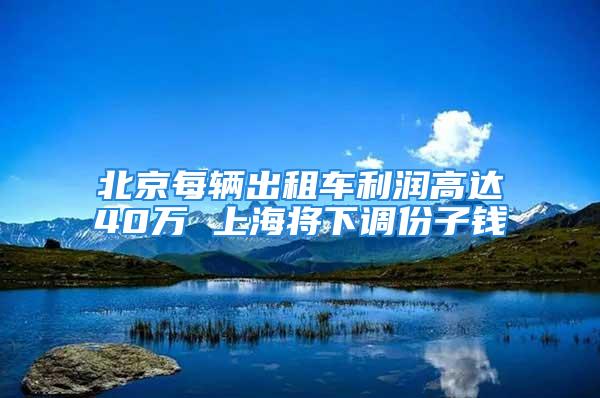 北京每辆出租车利润高达40万 上海将下调份子钱